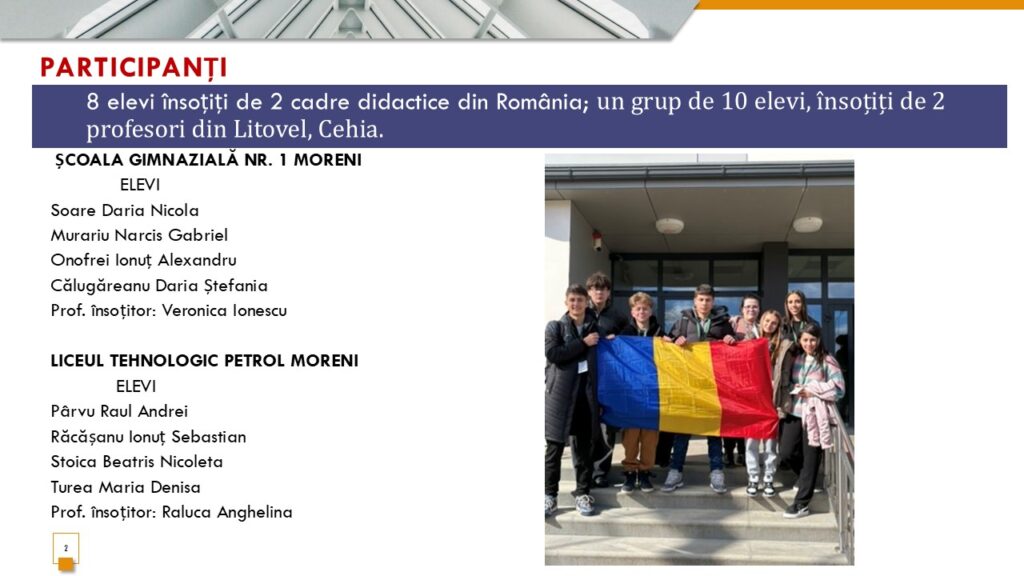 PARTICIPANȚI

8 elevi însoțiți de 2 cadre didactice din România; un grup de 10 elevi, însoțiți de 2 profesori din Litovel, Cehia.

ȘCOALA GIMNAZIALĂ NR. 1 MORENI
ELEVI
Soare Daria Nicola
Murariu Narcis Gabriel
Onofrei Ionuț Alexandru
Călugăreanu Daria Ștefania
Prof. însoțitor: Veronica Ionescu

LICEUL TEHNOLOGIC PETROL MORENI
ELEVI
Pârvu Raul Andrei
Răcășanu Ionuț Sebastian
Stoica Beatris Nicoleta
Turea Maria Denisa
Prof. însoțitor: Raluca Anghelina

2